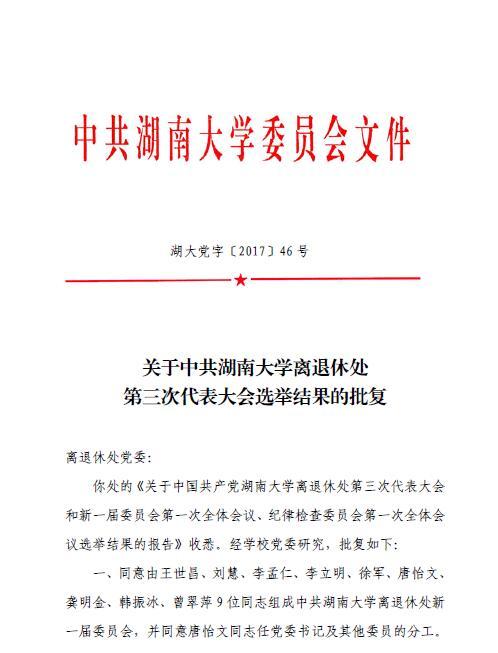 中共湖南大学委员会文件

湖大党字〔2017〕46号

关于中共湖南大学离退休处
第三次代表大会选举结果的批复

离退休处党委:

你处的《关于中国共产党湖南大学离退休处第三次代表大会和新一届委员会第一次全体会议、纪律检查委员会第一次全体会议选举结果的报告》收悉。经学校党委研究，批复如下:

一、同意由王世昌、刘慧、李孟仁、李立明、徐军、唐怡文、龚明金、韩振冰、曾翠萍9位同志组成中共湖南大学离退休处新一届委员会，并同意唐怡文同志任党委书记及其他委员的分工。